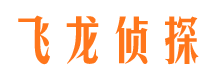 飞龙侦探